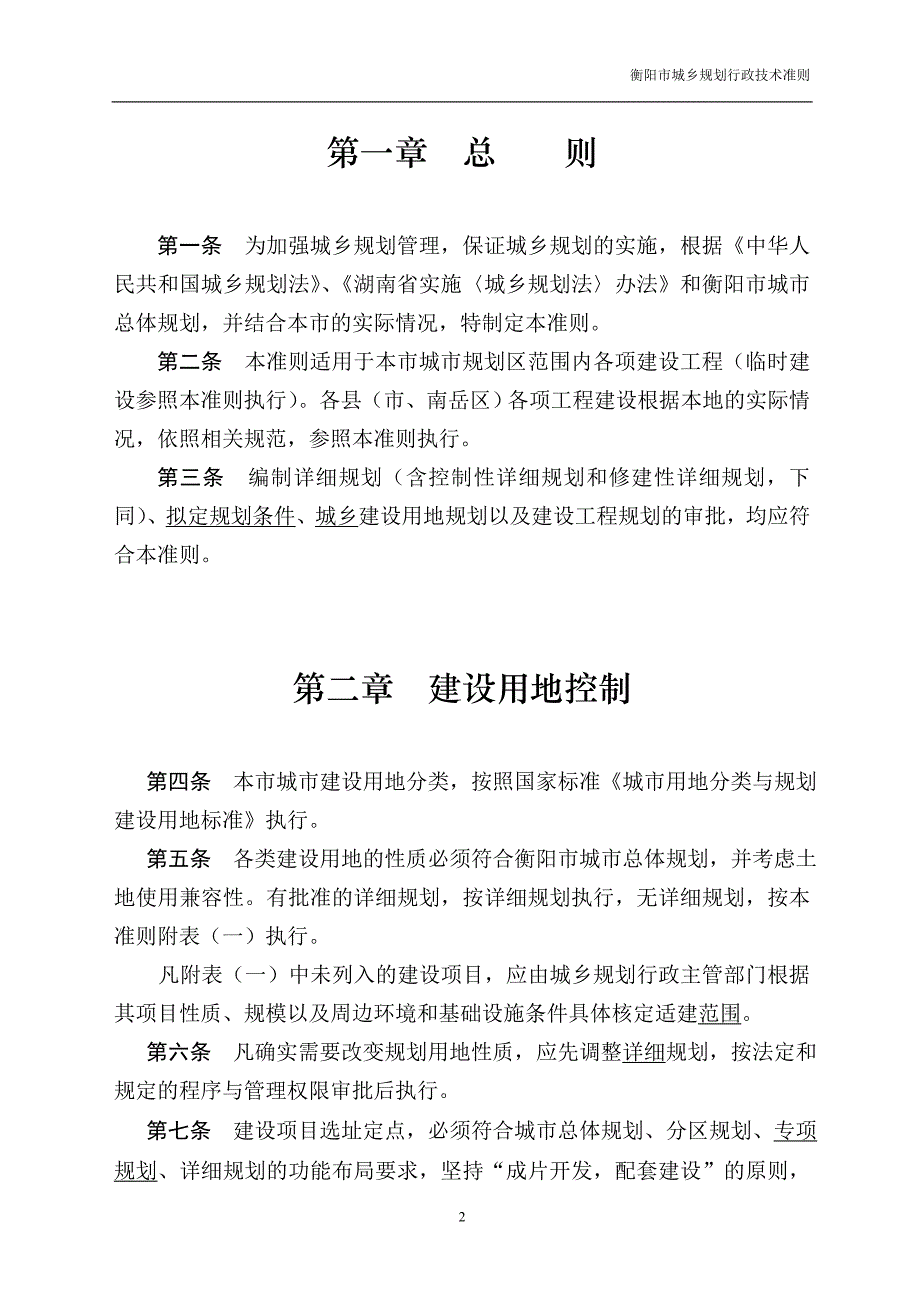 衡阳市城乡规划行政技术准则

第一章 总 则

第一条 为加强城乡规划管理，保证城乡规划的实施，根据《中华人民共和国城乡规划法》、《湖南省实施〈城乡规划法〉办法》和衡阳市城市总体规划，并结合本市的实际情况，特制定本准则。

第二条 本准则适用于本市城市规划区范围内各项建设工程（临时建设参照本准则执行）。各县（市、南岳区）各项工程建设根据本地的实际情况，依照相关规范，参照本准则执行。

第三条 编制详细规划（含控制性详细规划和修建性详细规划，下同）、拟定规划条件、城乡建设用地规划以及建设工程规划的审批，均应符合本准则。

第二章 建设用地控制

第四条 本市城市建设用地分类，按照国家标准《城市用地分类与规划建设用地标准》执行。

第五条 各类建设用地的性质必须符合衡阳市城市总体规划，并考虑土地使用兼容性。有批准的详细规划，按详细规划执行，无详细规划，按本准则附表（一）执行。

凡附表（一）中未列入的建设项目，应由城乡规划行政主管部门根据其项目性质、规模以及周边环境和基础设施条件具体核定适建范围。

第六条 凡确实需要改变规划用地性质，应先调整详细规划，按法定和规定的程序与管理权限审批后执行。

第七条 建设项目选址定点，必须符合城市总体规划、分区规划、专项规划、详细规划的功能布局要求，坚持“成片开发，配套建设”的原则，

2